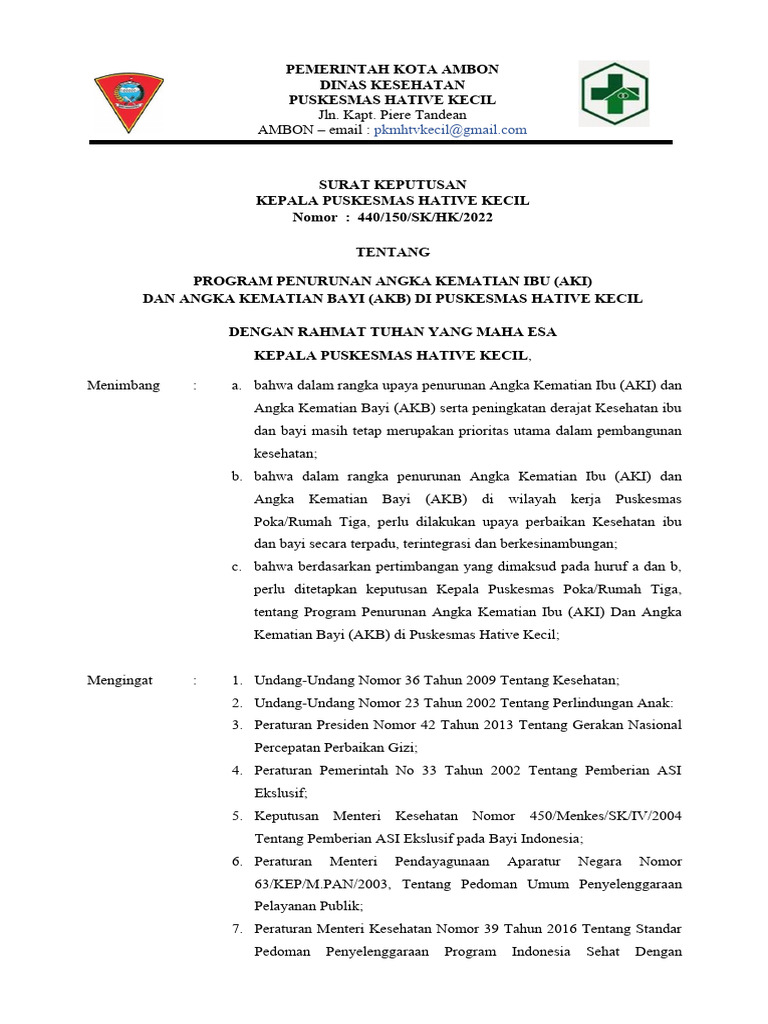 PEMERINTAH KOTA AMBON
DINAS KESEHATAN
PUSKESMAS HATIVE KECIL
Jln. Kapt. Piere Tandean
AMBON – email : pkmhtvkecil@gmail.com

SURAT KEPUTUSAN
KEPALA PUSKESMAS HATIVE KECIL
Nomor : 440/150/SK/HK/2022

TENTANG

PROGRAM PENURUNAN ANGKA KEMATIAN IBU (AKI)
DAN ANGKA KEMATIAN BAYI (AKB) DI PUSKESMAS HATIVE KECIL

DENGAN RAHMAT TUHAN YANG MAHA ESA
KEPALA PUSKESMAS HATIVE KECIL,

Menimbang : a. bahwa dalam rangka upaya penurunan Angka Kematian Ibu (AKI) dan Angka Kematian Bayi (AKB) serta peningkatan derajat Kesehatan ibu dan bayi masih tetap merupakan prioritas utama dalam pembangunan kesehatan;

b. bahwa dalam rangka penurunan Angka Kematian Ibu (AKI) dan Angka Kematian Bayi (AKB) di wilayah kerja Puskesmas Poka/Rumah Tiga, perlu dilakukan upaya perbaikan Kesehatan ibu dan bayi secara terpadu, terintegrasi dan berkesinambungan;

c. bahwa berdasarkan pertimbangan yang dimaksud pada huruf a dan b, perlu ditetapkan keputusan Kepala Puskesmas Poka/Rumah Tiga, tentang Program Penurunan Angka Kematian Ibu (AKI) Dan Angka Kematian Bayi (AKB) di Puskesmas Hative Kecil;

Mengingat : 1. Undang-Undang Nomor 36 Tahun 2009 Tentang Kesehatan;

2. Undang-Undang Nomor 23 Tahun 2002 Tentang Perlindungan Anak:

3. Peraturan Presiden Nomor 42 Tahun 2013 Tentang Gerakan Nasional Percepatan Perbaikan Gizi;

4. Peraturan Pemerintah No 33 Tahun 2002 Tentang Pemberian ASI Ekslusif;

5. Keputusan Menteri Kesehatan Nomor 450/Menkes/SK/IV/2004 Tentang Pemberian ASI Ekslusif pada Bayi Indonesia;

6. Peraturan Menteri Pendayagunaan Aparatur Negara Nomor 63/KEP/M.PAN/2003, Tentang Pedoman Umum Penyelenggaraan Pelayanan Publik;

7. Peraturan Menteri Kesehatan Nomor 39 Tahun 2016 Tentang Standar Pedoman Penyelenggaraan Program Indonesia Sehat Dengan